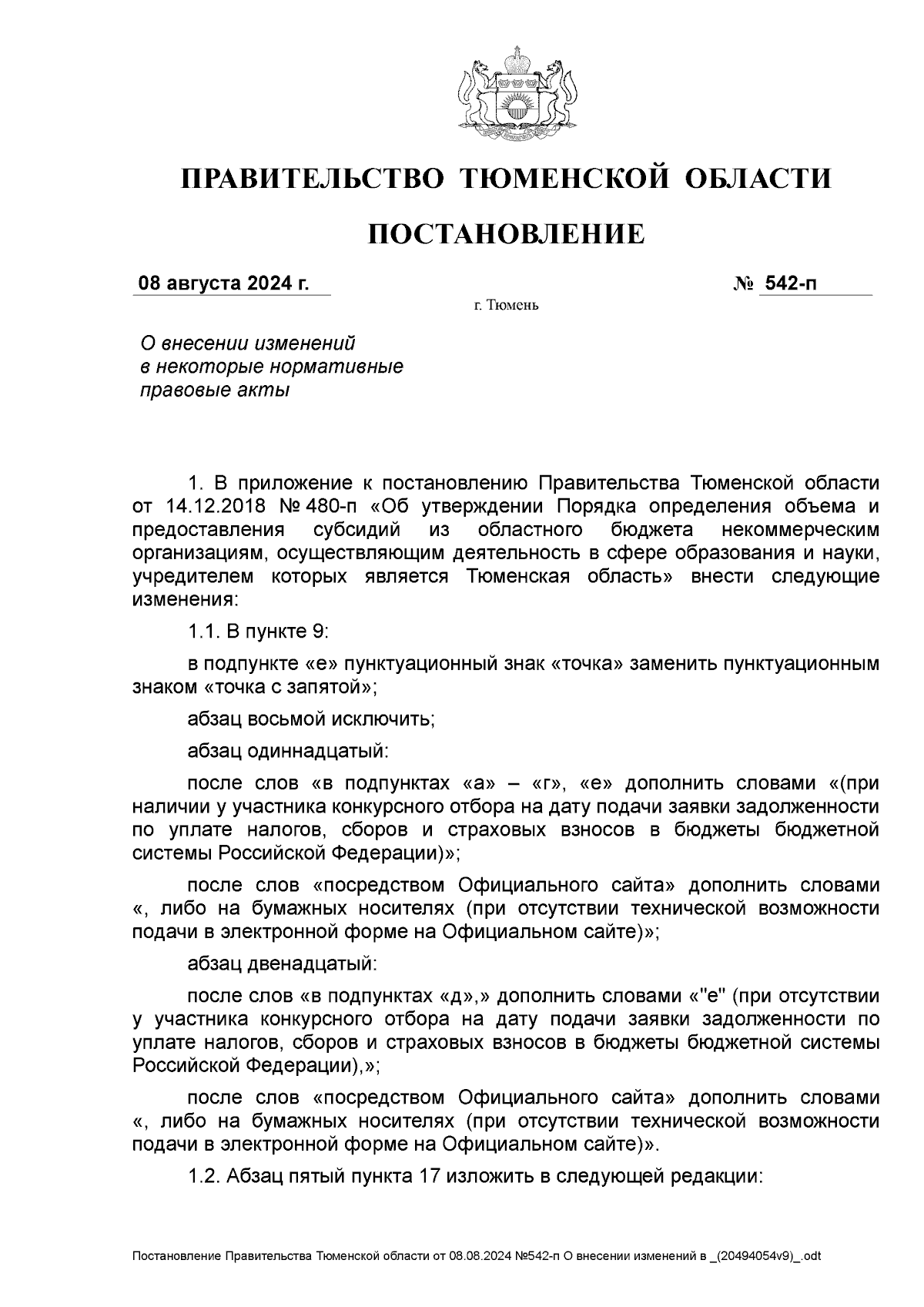 ПРАВИТЕЛЬСТВО ТЮМЕНСКОЙ ОБЛАСТИ

ПОСТАНОВЛЕНИЕ

08 августа 2024 г.

№ 542-п

г. Тюмень

О внесении изменений в некоторые нормативные правовые акты

1. В приложение к постановлению Правительства Тюменской области от 14.12.2018 № 480-п «Об утверждении Порядка определения объема и предоставления субсидий из областного бюджета некоммерческим организациям, осуществляющим деятельность в сфере образования и науки, учредителем которых является Тюменская область» внести следующие изменения:

1.1. В пункте 9:

в подпункте «е» пунктуационный знак «точка» заменить пунктуационным знаком «точка с запятой»;

абзац восьмой исключить;

абзац одиннадцатый:

после слов «в подпунктах «а» – «г», «е» дополнить словами «(при наличии у участника конкурсного отбора на дату подачи заявки задолженности по уплате налогов, сборов и страховых взносов в бюджеты бюджетной системы Российской Федерации)»;

после слов «посредством Официального сайта» дополнить словами «, либо на бумажных носителях (при отсутствии технической возможности подачи в электронной форме на Официальном сайте)»;

абзац двенадцатый:

после слов «в подпунктах «д»,» дополнить словами «"е" (при отсутствии у участника конкурсного отбора на дату подачи заявки задолженности по уплате налогов, сборов и страховых взносов в бюджеты бюджетной системы Российской Федерации),»;

после слов «посредством Официального сайта» дополнить словами «, либо на бумажных носителях (при отсутствии технической возможности подачи в электронной форме на Официальном сайте)».

1.2. Абзац пятый пункта 17 изложить в следующей редакции:

Постановление Правительства Тюменской области от 08.08.2024 №542-п О внесении изменений в _(20494054v9)_.odt